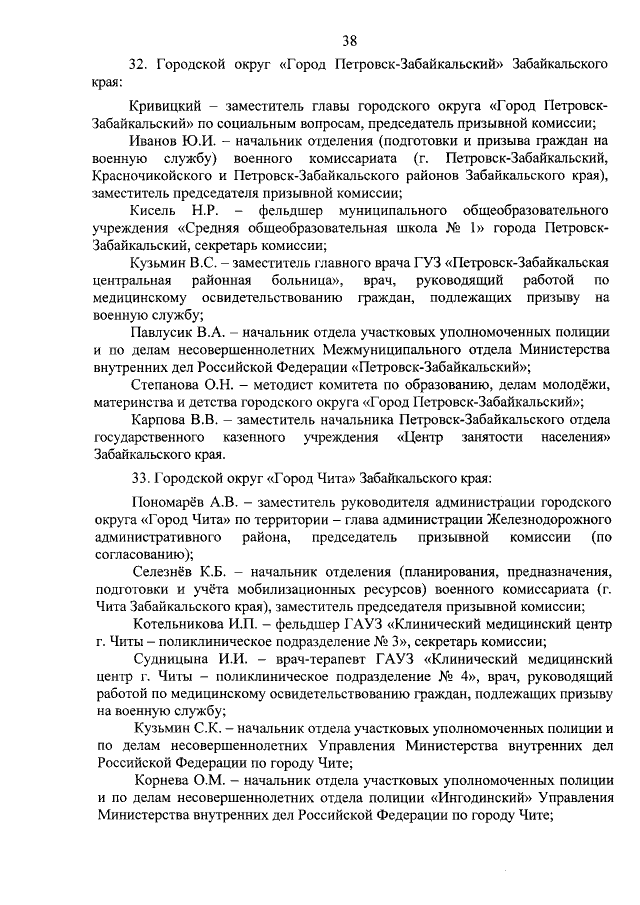 38

32. Городской округ «Город Петровск-Забайкальский» Забайкальского края:

Кривицкий – заместитель главы городского округа «Город Петровск-Забайкальский» по социальным вопросам, председатель призывной комиссии;

Иванов Ю.И. – начальник отделения (подготовки и призыва граждан на военную службу) военного комиссариата (г. Петровск-Забайкальский, Красночикойского и Петровск-Забайкальского районов Забайкальского края), заместитель председателя призывной комиссии;

Кисель Н.Р. – фельдшер муниципального общеобразовательного учреждения «Средняя общеобразовательная школа № 1» города Петровск-Забайкальский, секретарь комиссии;

Кузьмин В.С. – заместитель главного врача ГУЗ «Петровск-Забайкальская центральная районная больница», врач, руководящий работой по медицинскому освидетельствованию граждан, подлежащих призыву на военную службу;

Павлусик В.А. – начальник отдела участковых уполномоченных полиции и по делам несовершеннолетних Межмуниципального отдела Министерства внутренних дел Российской Федерации «Петровск-Забайкальский»;

Степанова О.Н. – методист комитета по образованию, делам молодёжи, материнства и детства городского округа «Город Петровск-Забайкальский»;

Карпова В.В. – заместитель начальника Петровск-Забайкальского отдела государственного казенного учреждения «Центр занятости населения» Забайкальского края.

33. Городской округ «Город Чита» Забайкальского края:

Пономарёв А.В. – заместитель руководителя администрации городского округа «Город Чита» по территории – глава администрации Железнодорожного административного района, председатель призывной комиссии (по согласованию);

Селезнёв К.Б. – начальник отделения (планирования, предназначения, подготовки и учёта мобилизационных ресурсов) военного комиссариата (г. Чита Забайкальского края), заместитель председателя призывной комиссии;

Котельникова И.П. – фельдшер ГАУЗ «Клинический медицинский центр г. Читы – поликлиническое подразделение № 3», секретарь комиссии;

Судницына И.И. – врач-терапевт ГАУЗ «Клинический медицинский центр г. Читы – поликлиническое подразделение № 4», врач, руководящий работой по медицинскому освидетельствованию граждан, подлежащих призыву на военную службу;

Кузьмин С.К. – начальник отдела участковых уполномоченных полиции и по делам несовершеннолетних Управления Министерства внутренних дел Российской Федерации по городу Чите;

Корнева О.М. – начальник отдела участковых уполномоченных полиции и по делам несовершеннолетних отдела полиции «Ингодинский» Управления Министерства внутренних дел Российской Федерации по городу Чите;